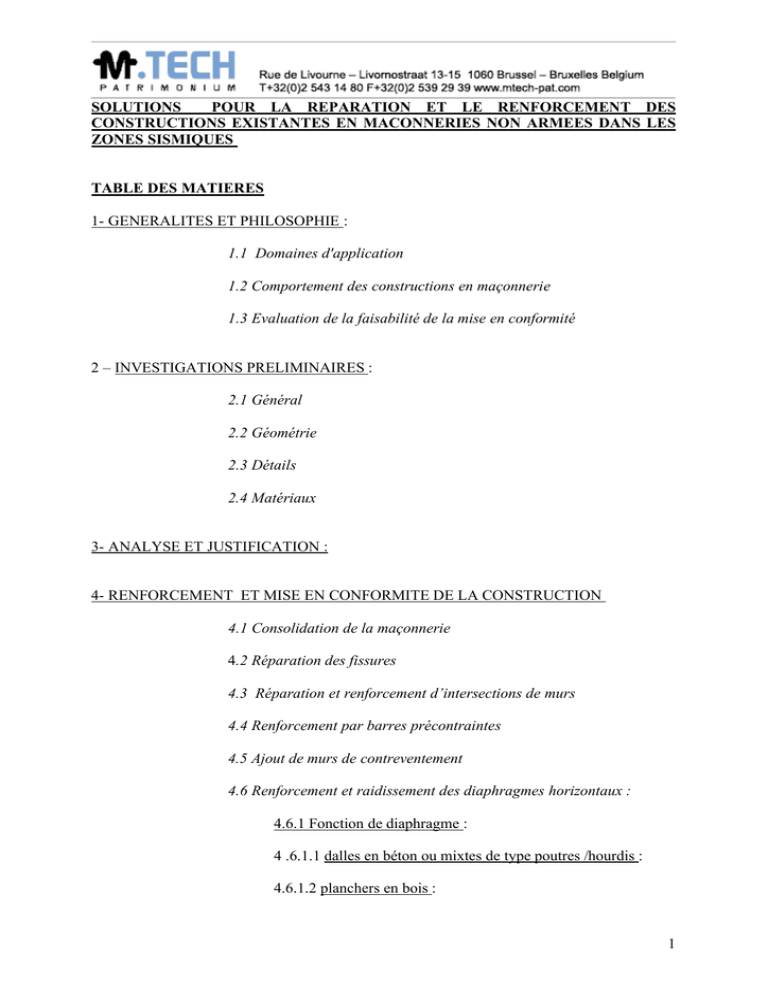 M.TECH
PATRIMONIUM
Rue de Livourne – Livornostraat 13-15 1060 Brussel – Bruxelles Belgium
T+32(0)2 543 14 80 F+32(0)2 539 29 39 www.mtech-pat.com

SOLUTIONS POUR LA REPARATION ET LE RENFORCEMENT DES CONSTRUCTIONS EXISTANTES EN MACONNERIES NON ARMEES DANS LES ZONES SISMIQUES

TABLE DES MATIERES

1- GENERALITES ET PHILOSOPHIE :

1.1 Domaines d'application

1.2 Comportement des constructions en maçonnerie

1.3 Evaluation de la faisabilité de la mise en conformité

2 – INVESTIGATIONS PRELIMINAIRES :

2.1 Général

2.2 Géométrie

2.3 Détails

2.4 Matériaux

3- ANALYSE ET JUSTIFICATION :

4- RENFORCEMENT ET MISE EN CONFORMITE DE LA CONSTRUCTION

4.1 Consolidation de la maçonnerie

4.2 Réparation des fissures

4.3 Réparation et renforcement d'intersections de murs

4.4 Renforcement par barres précontraintes

4.5 Ajout de murs de contreventement

4.6 Renforcement et raidissement des diaphragmes horizontaux :

4.6.1 Fonction de diaphragme :

4 .6.1.1 dalles en béton ou mixtes de type poutres /hourdis :

4.6.1.2 planchers en bois :

1